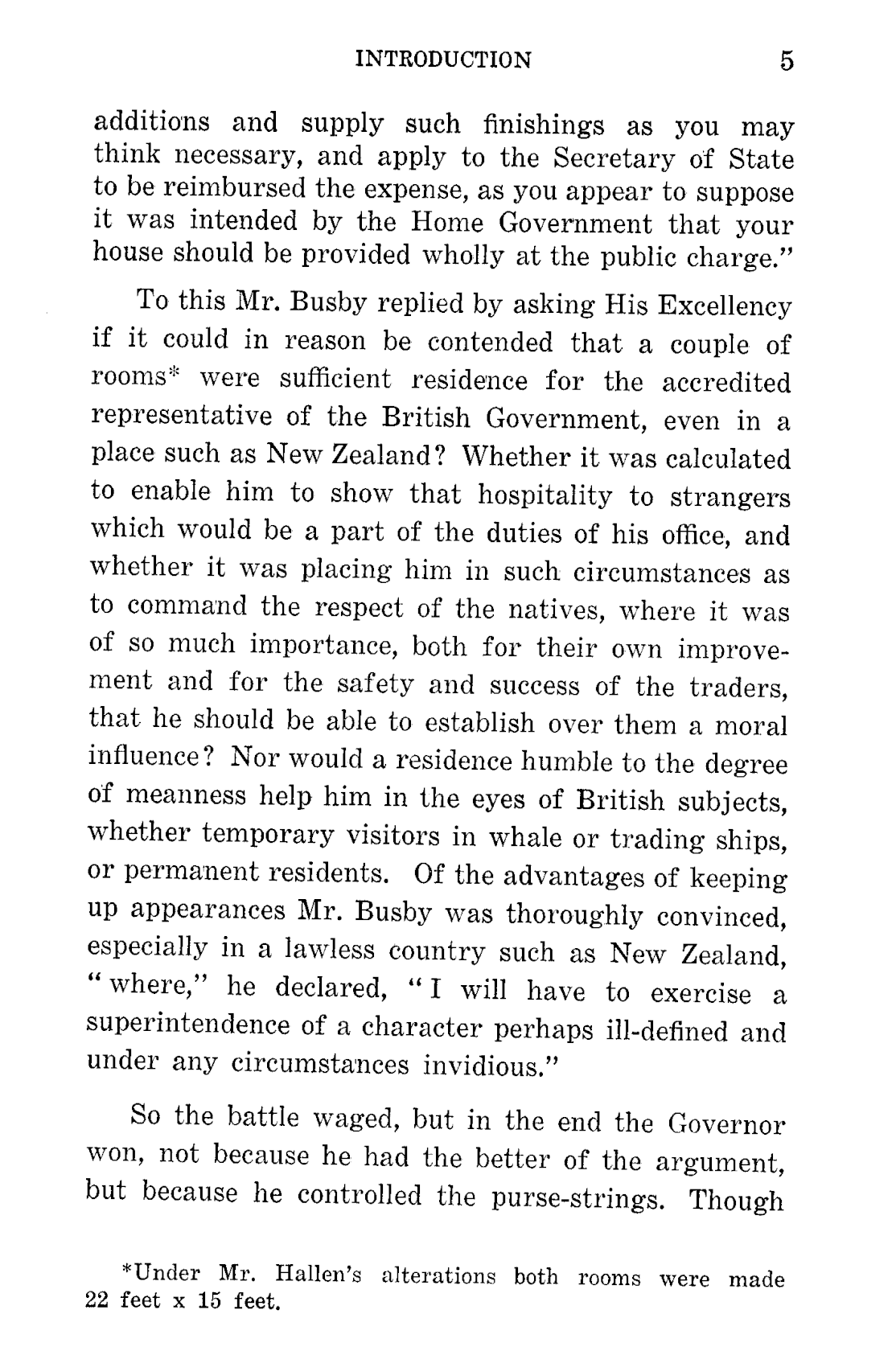 INTRODUCTION 5

additions and supply such finishings as you may think necessary, and apply to the Secretary of State to be reimbursed the expense, as you appear to suppose it was intended by the Home Government that your house should be provided wholly at the public charge."

To this Mr. Busby replied by asking His Excellency if it could in reason be contended that a couple of rooms* were sufficient residence for the accredited representative of the British Government, even in a place such as New Zealand? Whether it was calculated to enable him to show that hospitality to strangers which would be a part of the duties of his office, and whether it was placing him in such circumstances as to command the respect of the natives, where it was of so much importance, both for their own improvement and for the safety and success of the traders, that he should be able to establish over them a moral influence? Nor would a residence humble to the degree of meanness help him in the eyes of British subjects, whether temporary visitors in whale or trading ships, or permanent residents. Of the advantages of keeping up appearances Mr. Busby was thoroughly convinced, especially in a lawless country such as New Zealand, "where," he declared, "I will have to exercise a superintendence of a character perhaps ill-defined and under any circumstances invidious."

So the battle waged, but in the end the Governor won, not because he had the better of the argument, but because he controlled the purse-strings. Though

*Under Mr. Hallen's alterations both rooms were made 22 feet x 15 feet.